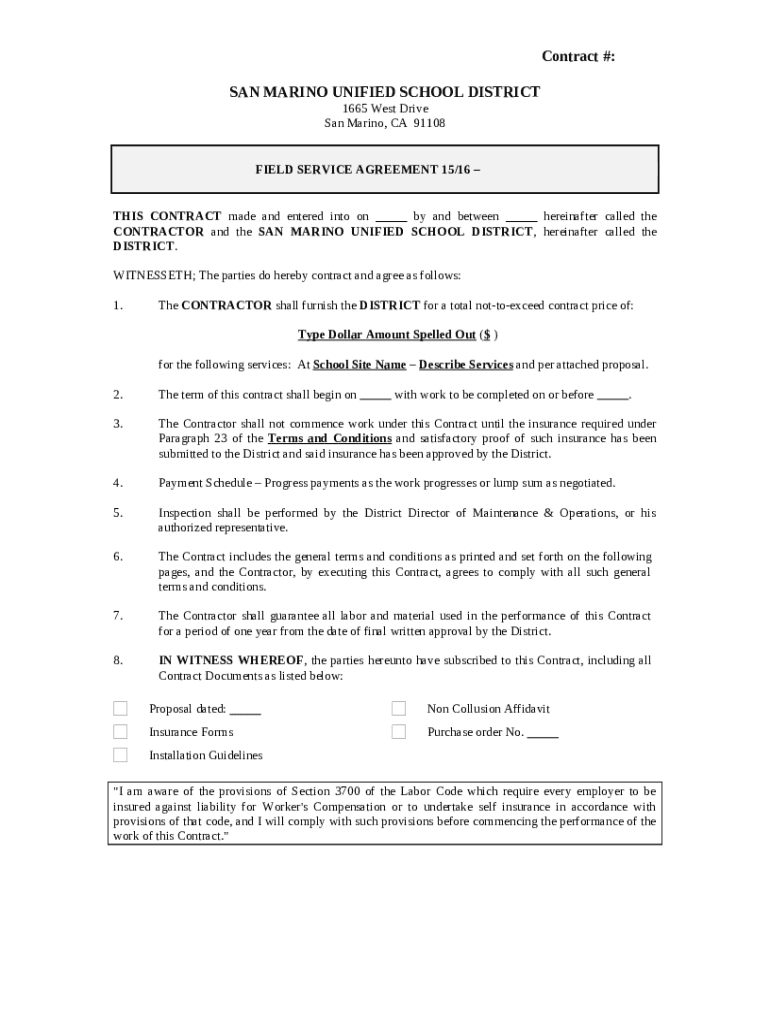 Contract #:

SAN MARINO UNIFIED SCHOOL DISTRICT
1665 West Drive
San Marino, CA 91108

FIELD SERVICE AGREEMENT 15/16 –

THIS CONTRACT made and entered into on _____ by and between _____ hereinafter called the CONTRACTOR and the SAN MARINO UNIFIED SCHOOL DISTRICT, hereinafter called the DISTRICT.

WITNESSETH; The parties do hereby contract and agree as follows:

1. The CONTRACTOR shall furnish the DISTRICT for a total not-to-exceed contract price of:

Type Dollar Amount Spelled Out ($ )

for the following services: At School Site Name – Describe Services and per attached proposal.

2. The term of this contract shall begin on _____ with work to be completed on or before _____.

3. The Contractor shall not commence work under this Contract until the insurance required under Paragraph 23 of the Terms and Conditions and satisfactory proof of such insurance has been submitted to the District and said insurance has been approved by the District.

4. Payment Schedule – Progress payments as the work progresses or lump sum as negotiated.

5. Inspection shall be performed by the District Director of Maintenance & Operations, or his authorized representative.

6. The Contract includes the general terms and conditions as printed and set forth on the following pages, and the Contractor, by executing this Contract, agrees to comply with all such general terms and conditions.

7. The Contractor shall guarantee all labor and material used in the performance of this Contract for a period of one year from the date of final written approval by the District.

8. IN WITNESS WHEREOF, the parties hereunto have subscribed to this Contract, including all Contract Documents as listed below:

Proposal dated: _____
Insurance Forms
Installation Guidelines

Non Collusion Affidavit
Purchase order No. _____

"I am aware of the provisions of Section 3700 of the Labor Code which require every employer to be insured against liability for Worker's Compensation or to undertake self insurance in accordance with provisions of that code, and I will comply with such provisions before commencing the performance of the work of this Contract."